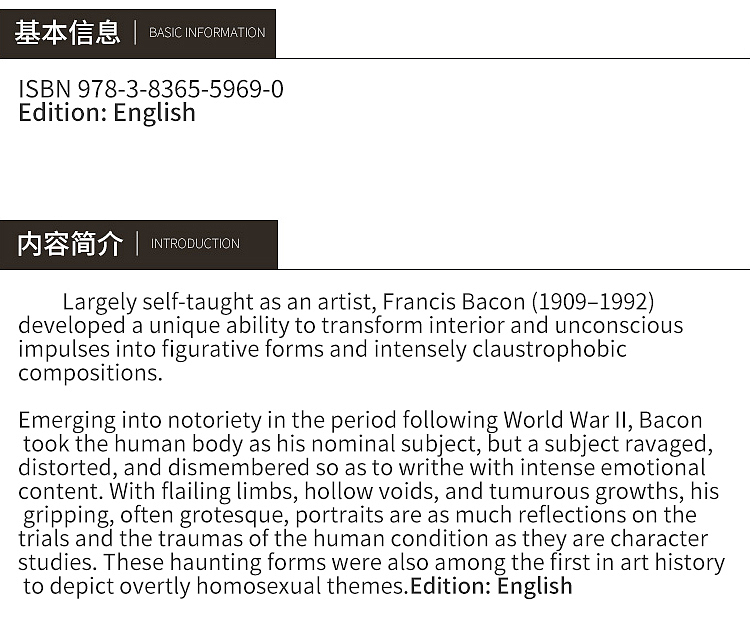 基本信息 | BASIC INFORMATION

ISBN 978-3-8365-5969-0
Edition: English

内容简介 | INTRODUCTION

Largely self-taught as an artist, Francis Bacon (1909–1992) developed a unique ability to transform interior and unconscious impulses into figurative forms and intensely claustrophobic compositions.

Emerging into notoriety in the period following World War II, Bacon took the human body as his nominal subject, but a subject ravaged, distorted, and dismembered so as to writhe with intense emotional content. With flailing limbs, hollow voids, and tumurous growths, his gripping, often grotesque, portraits are as much reflections on the trials and the traumas of the human condition as they are character studies. These haunting forms were also among the first in art history to depict overtly homosexual themes.Edition: English